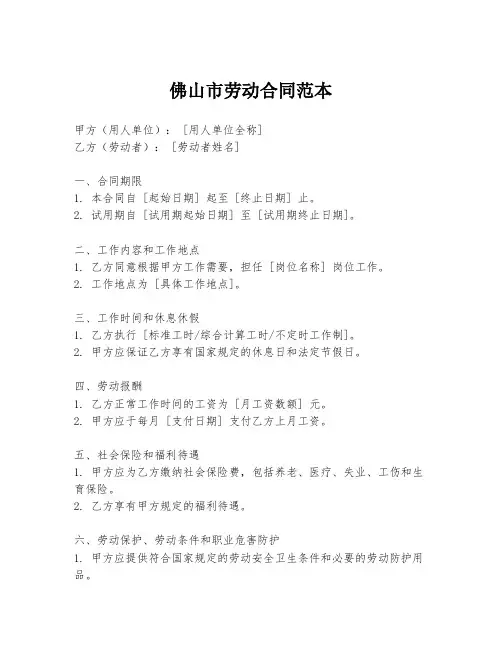 佛山市劳动合同范本

甲方（用人单位）：［用人单位全称］
乙方（劳动者）：［劳动者姓名］

一、合同期限
1. 本合同自［起始日期］起至［终止日期］止。
2. 试用期自［试用期起始日期］至［试用期终止日期］。

二、工作内容和工作地点
1. 乙方同意根据甲方工作需要，担任［岗位名称］岗位工作。
2. 工作地点为［具体工作地点］。

三、工作时间和休息休假
1. 乙方执行［标准工时/综合计算工时/不定时工作制］。
2. 甲方应保证乙方享有国家规定的休息日和法定节假日。

四、劳动报酬
1. 乙方正常工作时间的工资为［月工资数额］元。
2. 甲方应于每月［支付日期］支付乙方上月工资。

五、社会保险和福利待遇
1. 甲方应为乙方缴纳社会保险费，包括养老、医疗、失业、工伤和生育保险。
2. 乙方享有甲方规定的福利待遇。

六、劳动保护、劳动条件和职业危害防护
1. 甲方应提供符合国家规定的劳动安全卫生条件和必要的劳动防护用品。